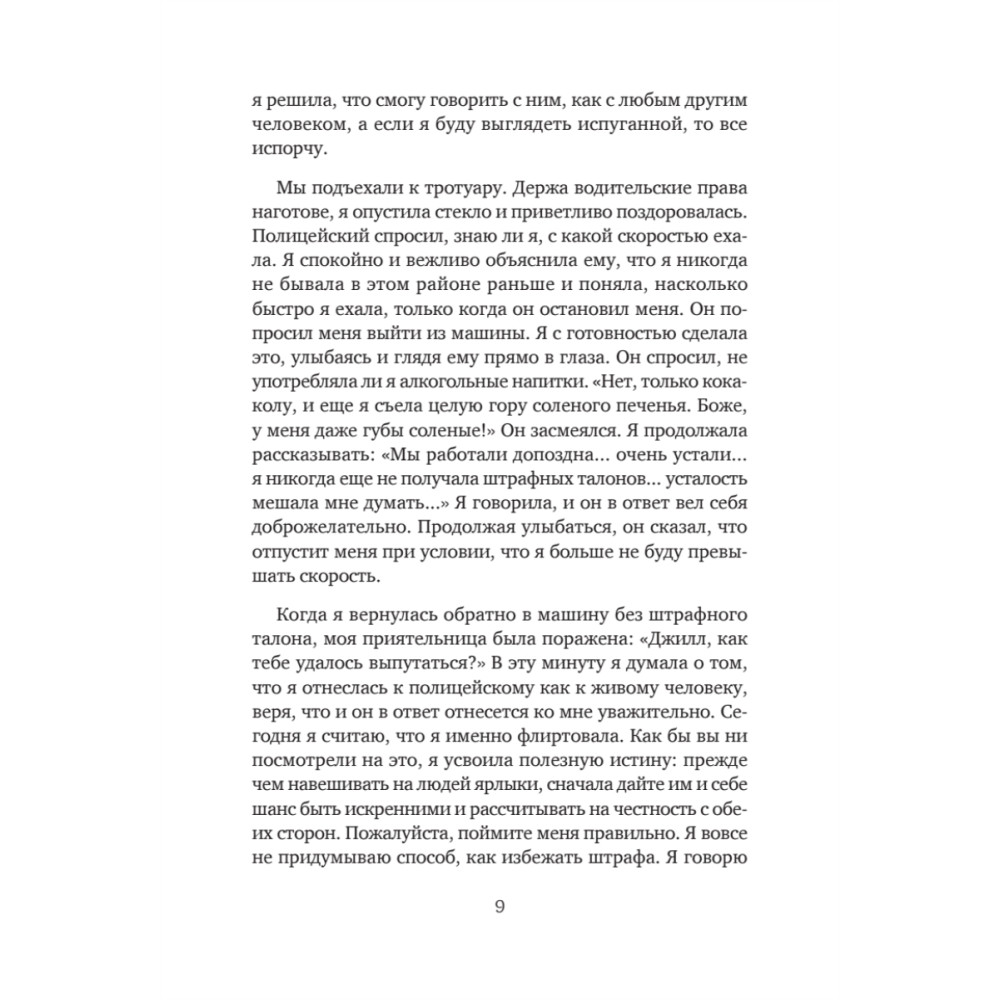 я решила, что смогу говорить с ним, как с любым другим человеком, а если я буду выглядеть испуганной, то все испорчу.

Мы подъехали к тротуару. Держа водительские права наготове, я опустила стекло и приветливо поздоровалась. Полицейский спросил, знаю ли я, с какой скоростью ехала. Я спокойно и вежливо объяснила ему, что я никогда не бывала в этом районе раньше и поняла, насколько быстро я ехала, только когда он остановил меня. Он попросил меня выйти из машины. Я с готовностью сделала это, улыбаясь и глядя ему прямо в глаза. Он спросил, не употребляла ли я алкогольные напитки. «Нет, только кока-колу, и еще я съела целую гору соленого печенья. Боже, у меня даже губы соленые!» Он засмеялся. Я продолжала рассказывать: «Мы работали допоздна... очень устали... я никогда еще не получала штрафных талонов... усталость мешала мне думать...» Я говорила, и он в ответ вел себя доброжелательно. Продолжая улыбаться, он сказал, что отпустит меня при условии, что я больше не буду превышать скорость.

Когда я вернулась обратно в машину без штрафного талона, моя приятельница была поражена: «Джилл, как тебе удалось выпутаться?» В эту минуту я думала о том, что я отнеслась к полицейскому как к живому человеку, веря, что и он в ответ отнесется ко мне уважительно. Сегодня я считаю, что я именно флиртовала. Как бы вы ни посмотрели на это, я усвоила полезную истину: прежде чем навешивать на людей ярлыки, сначала дайте им и себе шанс быть искренними и рассчитывать на честность с обеих сторон. Пожалуйста, поймите меня правильно. Я вовсе не придумываю способ, как избежать штрафа. Я говорю

9